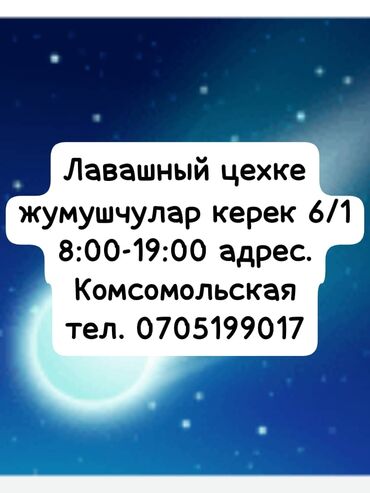 Лавашный цехке жумушчулар керек 6/1 8:00-19:00 адрес. Комсомольская тел. 0705199017